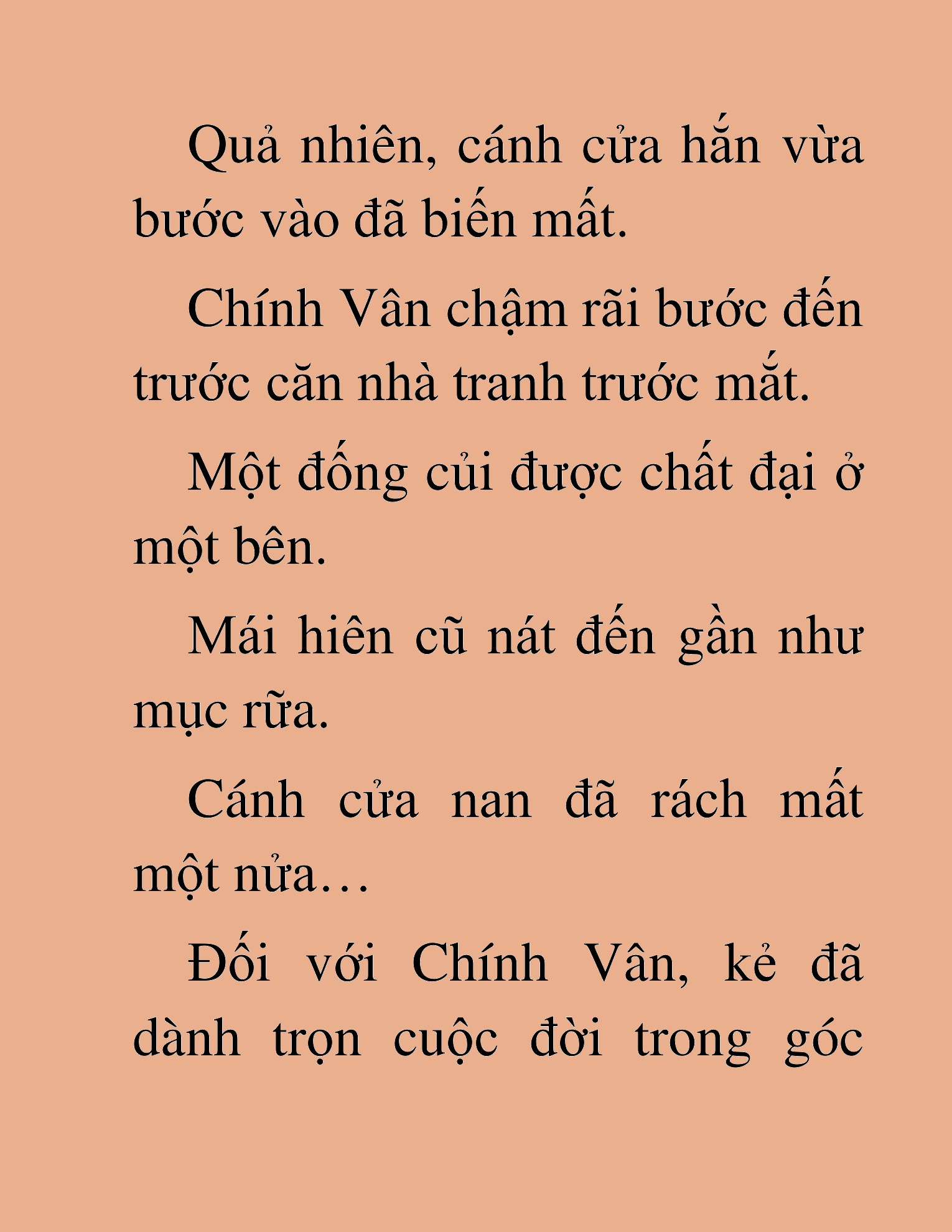 Quả nhiên, cánh cửa hắn vừa bước vào đã biến mất.

Chính Vân chậm rãi bước đến trước căn nhà tranh trước mắt.

Một đống củi được chất đại ở một bên.

Mái hiên cũ nát đến gần như mục rữa.

Cánh cửa nan đã rách mất một nửa…

Đối với Chính Vân, kẻ đã dành trọn cuộc đời trong góc